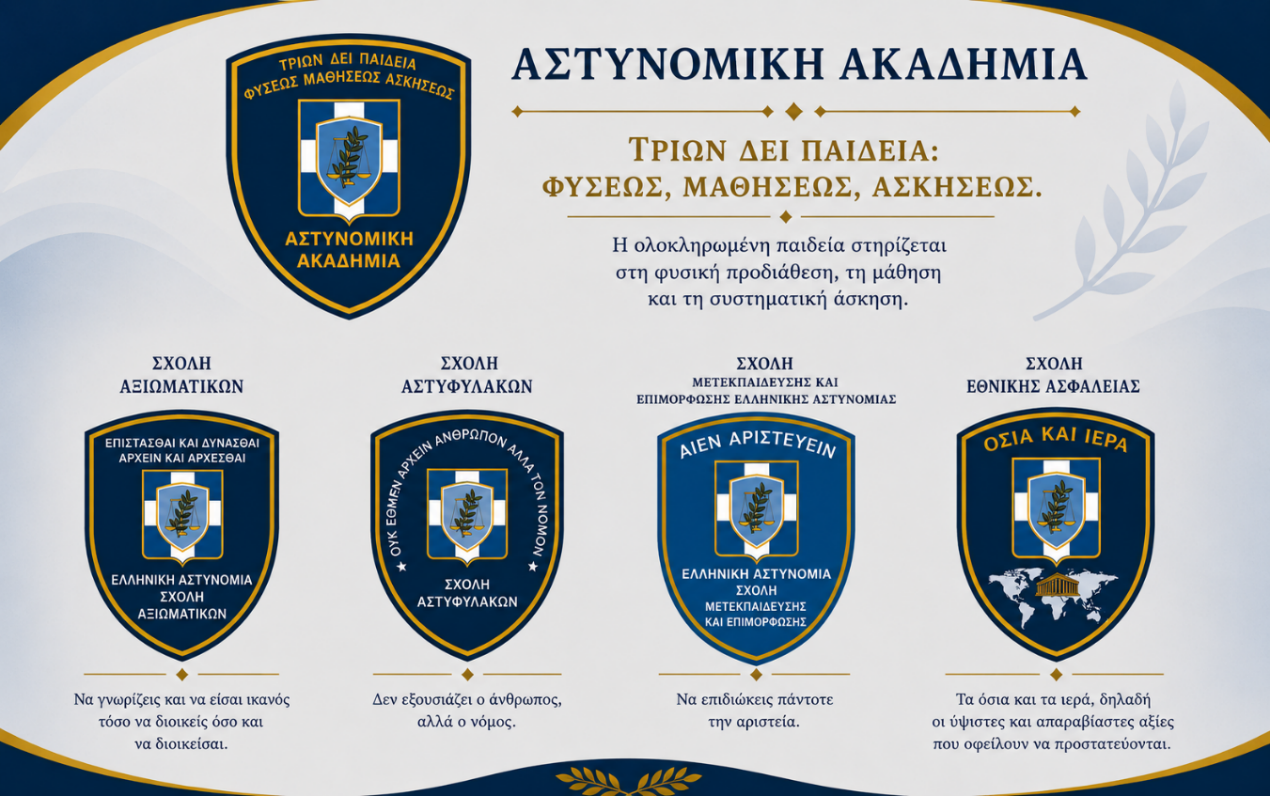 ΤΡΙΩΝ ΔΕΙ ΠΑΙΔΕΙΑ
ΦΥΣΕΩΣ ΜΑΘΗΣΕΩΣ ΑΣΚΗΣΕΩΣ

ΑΣΤΥΝΟΜΙΚΗ
ΑΚΑΔΗΜΙΑ

ΑΣΤΥΝΟΜΙΚΗ ΑΚΑΔΗΜΙΑ

ΤΡΙΩΝ ΔΕΙ ΠΑΙΔΕΙΑ:
ΦΥΣΕΩΣ, ΜΑΘΗΣΕΩΣ, ΑΣΚΗΣΕΩΣ.

Η ολοκληρωμένη παιδεία στηρίζεται στη φυσική προδιάθεση, τη μάθηση και τη συστηματική άσκηση.

ΣΧΟΛΗ
ΑΞΙΩΜΑΤΙΚΩΝ

ΕΠΙΣΤΑΣΘΑΙ ΚΑΙ ΔΥΝΑΣΘΑΙ
ΑΡΧΕΙΝ ΚΑΙ ΑΡΧΕΣΘΑΙ

ΕΛΛΗΝΙΚΗ ΑΣΤΥΝΟΜΙΑ
ΣΧΟΛΗ
ΑΞΙΩΜΑΤΙΚΩΝ

Να γνωρίζεις και να είσαι ικανός τόσο να διοικείς όσο και να διοικείσαι.

ΣΧΟΛΗ
ΑΣΤΥΦΥΛΑΚΩΝ

ΟΥΚ ΕΘΜΕΝ ΑΡΧΕΙΝ ΑΝΘΡΩΠΟΝ ΑΛΛΑ ΤΟΝ ΝΟΜΟΝ

ΣΧΟΛΗ
ΑΣΤΥΦΥΛΑΚΩΝ

Δεν εξουσιάζει ο άνθρωπος, αλλά ο νόμος.

ΣΧΟΛΗ
ΜΕΤΕΚΠΑΙΔΕΥΣΗΣ ΚΑΙ
ΕΠΙΜΟΡΦΩΣΗΣ ΕΛΛΗΝΙΚΗΣ ΑΣΤΥΝΟΜΙΑΣ

ΑΙΕΝ ΑΡΙΣΤΕΥΕΙΝ

ΕΛΛΗΝΙΚΗ ΑΣΤΥΝΟΜΙΑ
ΣΧΟΛΗ
ΜΕΤΕΚΠΑΙΔΕΥΣΗΣ
ΚΑΙ ΕΠΙΜΟΡΦΩΣΗΣ

Να επιδιώκεις πάντοτε την αριστεία.

ΣΧΟΛΗ
ΕΘΝΙΚΗΣ ΑΣΦΑΛΕΙΑΣ

ΟΣΙΑ ΚΑΙ ΙΕΡΑ

Τα όσια και τα ιερά, δηλαδή οι ύψιστες και απαραβίαστες αξίες που οφείλουν να προστατεύονται.